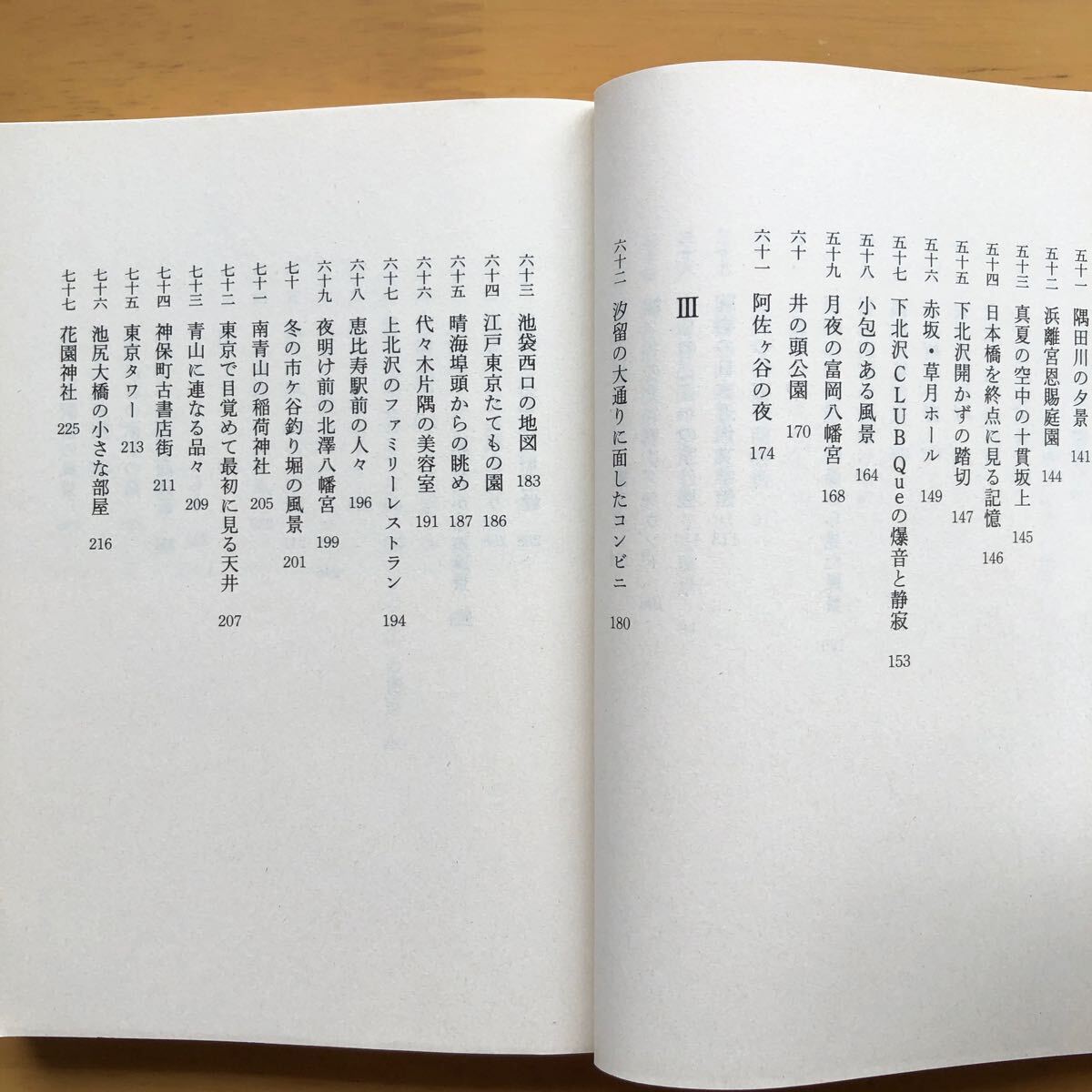 五十一 隅田川の夕景 141
五十二 浜離宮恩賜庭園 144
五十三 真夏の空中の十貫坂上 145
五十四 日本橋を終点に見る記憶 146
五十五 下北沢開かずの踏切 147
五十六 赤坂・草月ホール 149
五十七 下北沢CLUB Queの爆音と静寂 153
五十八 小包のある風景 164
五十九 月夜の富岡八幡宮 168
六十 井の頭公園 170
六十一 阿佐ヶ谷の夜 174

III

六十二 汐留の大通りに面したコンビニ 180
六十三 池袋西口の地図 183
六十四 江戸東京たてもの園 186
六十五 晴海埠頭からの眺め 187
六十六 代々木片隅の美容室 191
六十七 上北沢のファミリーレストラン 194
六十八 恵比寿駅前の人々 196
六十九 夜明け前の北澤八幡宮 199
七十 冬の市ケ谷釣り堀の風景 201
七十一 南青山の稲荷神社 205
七十二 東京で目覚めて最初に見る天井 207
七十三 青山に連なる品々 209
七十四 神保町古書店街 211
七十五 東京タワー 213
七十六 池尻大橋の小さな部屋 216
七十七 花園神社 225